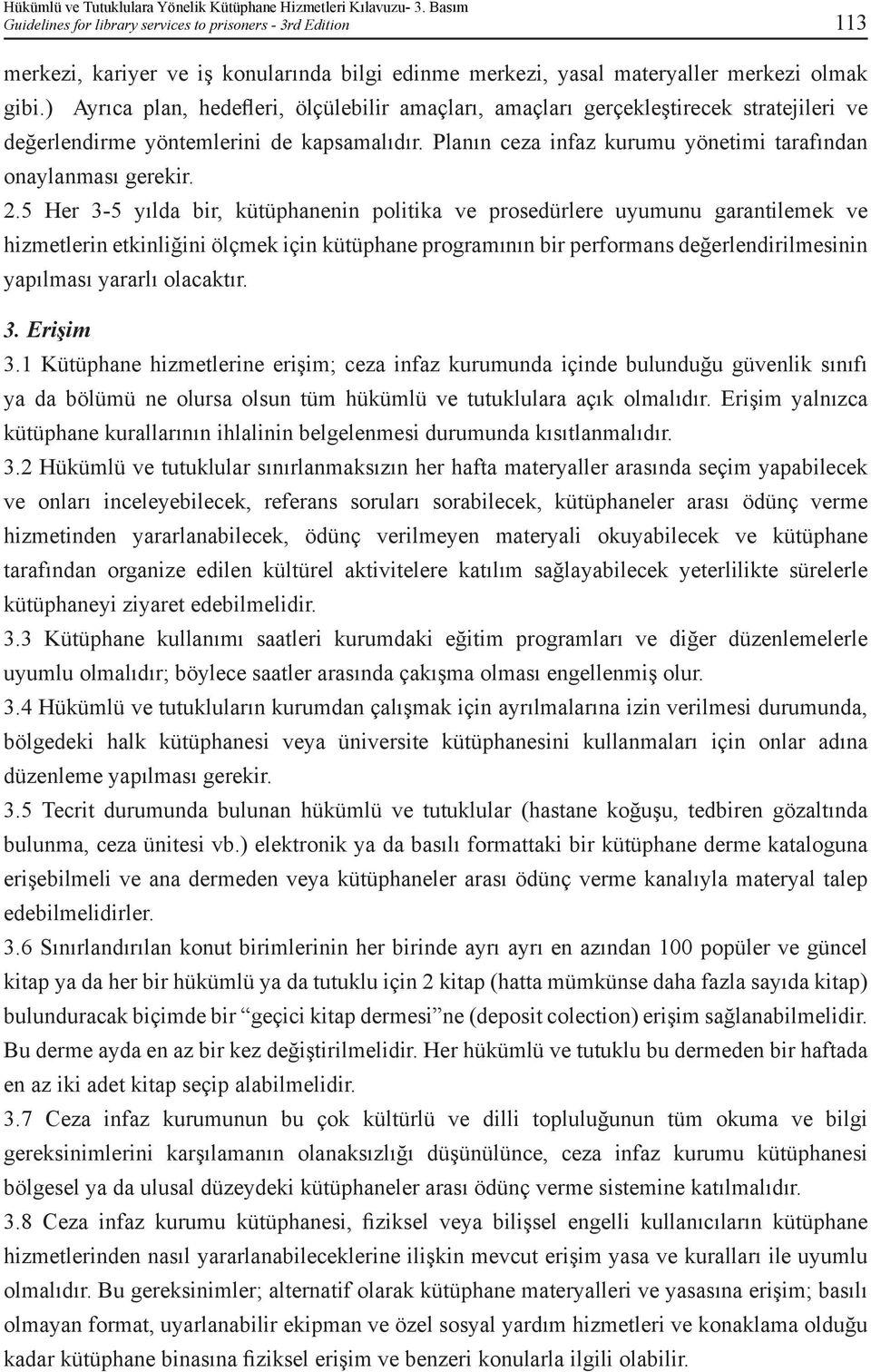 Hükümlü ve Tutuklulara Yönelik Kütüphane Hizmetleri Kılavuzu- 3. Basım
Guidelines for library services to prisoners - 3rd Edition

113

merkezi, kariyer ve iş konularında bilgi edinme merkezi, yasal materyaller merkezi olmak gibi.) Ayrıca plan, hedefleri, ölçülebilir amaçları, amaçları gerçekleştirecek stratejileri ve değerlendirme yöntemlerini de kapsamalıdır. Planın ceza infaz kurumu yönetimi tarafından onaylanması gerekir.

2.5 Her 3-5 yılda bir, kütüphanenin politika ve prosedürlere uyumunu garantilemek ve hizmetlerin etkinliğini ölçmek için kütüphane programının bir performans değerlendirilmesinin yapılması yararlı olacaktır.

3. Erişim

3.1 Kütüphane hizmetlerine erişim; ceza infaz kurumunda içinde bulunduğu güvenlik sınıfı ya da bölümü ne olursa olsun tüm hükümlü ve tutuklulara açık olmalıdır. Erişim yalnızca kütüphane kurallarının ihlalinin belgelenmesi durumunda kısıtlanmalıdır.

3.2 Hükümlü ve tutuklular sınırlanmaksızın her hafta materyaller arasında seçim yapabilecek ve onları inceleyebilecek, referans soruları sorabilecek, kütüphaneler arası ödünç verme hizmetinden yararlanabilecek, ödünç verilmeyen materyali okuyabilecek ve kütüphane tarafından organize edilen kültürel aktivitelere katılım sağlayabilecek yeterlilikte sürelerle kütüphaneyi ziyaret edebilmelidir.

3.3 Kütüphane kullanımı saatleri kurumdaki eğitim programları ve diğer düzenlemelerle uyumlu olmalıdır; böylece saatler arasında çakışma olması engellenmiş olur.

3.4 Hükümlü ve tutukluların kurumdan çalışmak için ayrılmalarına izin verilmesi durumunda, bölgedeki halk kütüphanesi veya üniversite kütüphanesini kullanmaları için onlar adına düzenleme yapılması gerekir.

3.5 Tecrit durumunda bulunan hükümlü ve tutuklular (hastane koğuşu, tedbiren gözaltında bulunma, ceza ünitesi vb.) elektronik ya da basılı formattaki bir kütüphane derme kataloguna erişebilmeli ve ana dermeden veya kütüphaneler arası ödünç verme kanalıyla materyal talep edebilmelidirler.

3.6 Sınırlandırılan konut birimlerinin her birinde ayrı ayrı en azından 100 popüler ve güncel kitap ya da her bir hükümlü ya da tutuklu için 2 kitap (hatta mümkünse daha fazla sayıda kitap) bulunduracak biçimde bir “geçici kitap dermesi”ne (deposit colection) erişim sağlanabilmelidir. Bu derme ayda en az bir kez değiştirilmelidir. Her hükümlü ve tutuklu bu dermeden bir haftada en az iki adet kitap seçip alabilmelidir.

3.7 Ceza infaz kurumunun bu çok kültürlü ve dilli topluluğunun tüm okuma ve bilgi gereksinimlerini karşılamanın olanaksızlığı düşünülünce, ceza infaz kurumu kütüphanesi bölgesel ya da ulusal düzeydeki kütüphaneler arası ödünç verme sistemine katılmalıdır.

3.8 Ceza infaz kurumu kütüphanesi, fiziksel veya bilişsel engelli kullanıcıların kütüphane hizmetlerinden nasıl yararlanabileceklerine ilişkin mevcut erişim yasa ve kuralları ile uyumlu olmalıdır. Bu gereksinimler; alternatif olarak kütüphane materyalleri ve yasasına erişim; basılı olmayan format, uyarlanabilir ekipman ve özel sosyal yardım hizmetleri ve konaklama olduğu kadar kütüphane binasına fiziksel erişim ve benzeri konularla ilgili olabilir.